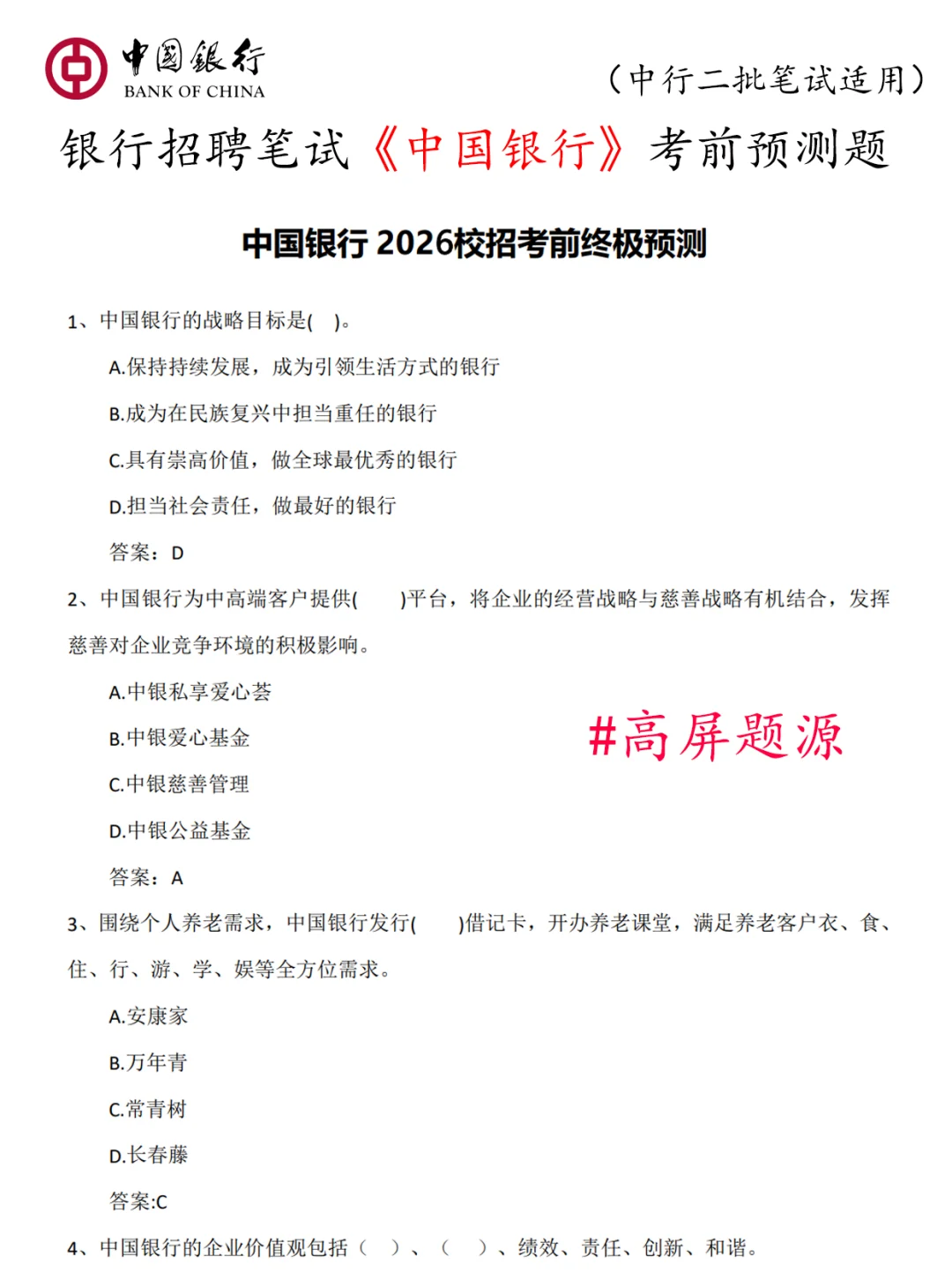 中国银行
BANK OF CHINA

（中行二批笔试适用）

银行招聘笔试《中国银行》考前预测题

中国银行 2026校招考前终极预测

1、中国银行的战略目标是( )。

A.保持持续发展，成为引领生活方式的银行

B.成为在民族复兴中担当重任的银行

C.具有崇高价值，做全球最优秀的银行

D.担当社会责任，做最好的银行

答案：D

2、中国银行为中高端客户提供( )平台，将企业的经营战略与慈善战略有机结合，发挥慈善对企业竞争环境的积极影响。

A.中银私享爱心荟

B.中银爱心基金

C.中银慈善管理

D.中银公益基金

#高屏题源

答案：A

3、围绕个人养老需求，中国银行发行( )借记卡，开办养老课堂，满足养老客户衣、食、住、行、游、学、娱等全方位需求。

A.安康家

B.万年青

C.常青树

D.长春藤

答案:C

4、中国银行的企业价值观包括（ ）、（ ）、绩效、责任、创新、和谐。